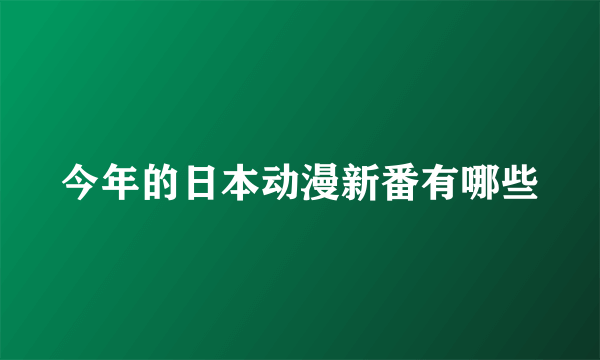 今年的日本动漫新番有哪些